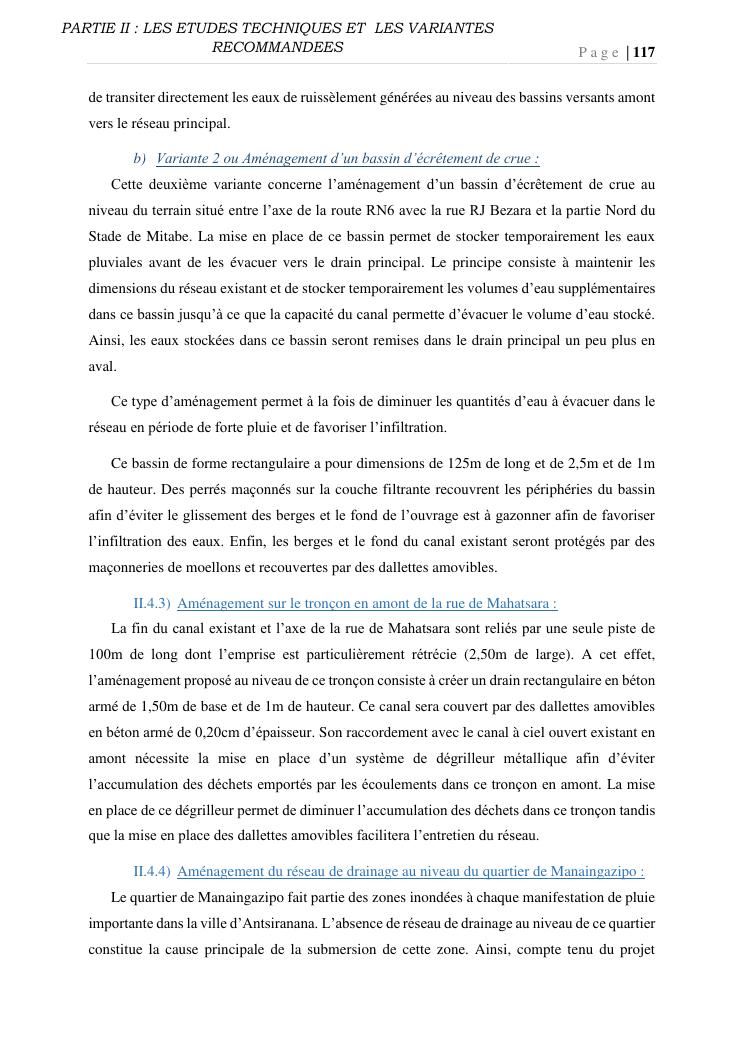 PARTIE II : LES ETUDES TECHNIQUES ET LES VARIANTES RECOMMANDEES

Page | 117

de transiter directement les eaux de ruissèlement générées au niveau des bassins versants amont vers le réseau principal.

b) Variante 2 ou Aménagement d'un bassin d'écrêtement de crue :

Cette deuxième variante concerne l'aménagement d'un bassin d'écrêtement de crue au niveau du terrain situé entre l'axe de la route RN6 avec la rue RJ Bezara et la partie Nord du Stade de Mitabe. La mise en place de ce bassin permet de stocker temporairement les eaux pluviales avant de les évacuer vers le drain principal. Le principe consiste à maintenir les dimensions du réseau existant et de stocker temporairement les volumes d'eau supplémentaires dans ce bassin jusqu'à ce que la capacité du canal permette d'évacuer le volume d'eau stocké. Ainsi, les eaux stockées dans ce bassin seront remises dans le drain principal un peu plus en aval.

Ce type d'aménagement permet à la fois de diminuer les quantités d'eau à évacuer dans le réseau en période de forte pluie et de favoriser l'infiltration.

Ce bassin de forme rectangulaire a pour dimensions de 125m de long et de 2,5m et de 1m de hauteur. Des perrés maçonnés sur la couche filtrante recouvrent les périphéries du bassin afin d'éviter le glissement des berges et le fond de l'ouvrage est à gazonner afin de favoriser l'infiltration des eaux. Enfin, les berges et le fond du canal existant seront protégés par des maçonneries de moellons et recouvertes par des dallettes amovibles.

II.4.3) Aménagement sur le tronçon en amont de la rue de Mahatsara :

La fin du canal existant et l'axe de la rue de Mahatsara sont reliés par une seule piste de 100m de long dont l'emprise est particulièrement rétrécie (2,50m de large). A cet effet, l'aménagement proposé au niveau de ce tronçon consiste à créer un drain rectangulaire en béton armé de 1,50m de base et de 1m de hauteur. Ce canal sera couvert par des dallettes amovibles en béton armé de 0,20cm d'épaisseur. Son raccordement avec le canal à ciel ouvert existant en amont nécessite la mise en place d'un système de dégrilleur métallique afin d'éviter l'accumulation des déchets emportés par les écoulements dans ce tronçon en amont. La mise en place de ce dégrilleur permet de diminuer l'accumulation des déchets dans ce tronçon tandis que la mise en place des dallettes amovibles facilitera l'entretien du réseau.

II.4.4) Aménagement du réseau de drainage au niveau du quartier de Manaingazipo :

Le quartier de Manaingazipo fait partie des zones inondées à chaque manifestation de pluie importante dans la ville d'Antsiranana. L'absence de réseau de drainage au niveau de ce quartier constitue la cause principale de la submersion de cette zone. Ainsi, compte tenu du projet